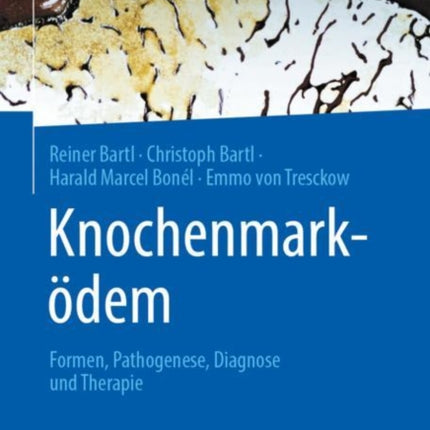 Reiner Bartl · Christoph Bartl · Harald Marcel Bonél · Emmo von Tresckow

Knochenmarködem

Formen, Pathogenese, Diagnose und Therapie